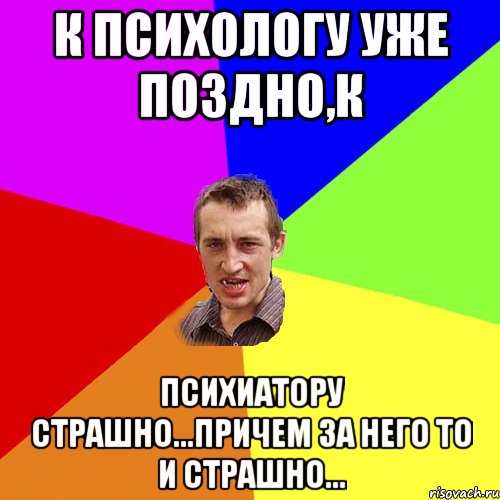 К ПСИХОЛОГУ УЖЕ ПОЗДНО,К

ПСИХИАТОРУ СТРАШНО...ПРИЧЕМ ЗА НЕГО ТО И СТРАШНО...

risovach.ru